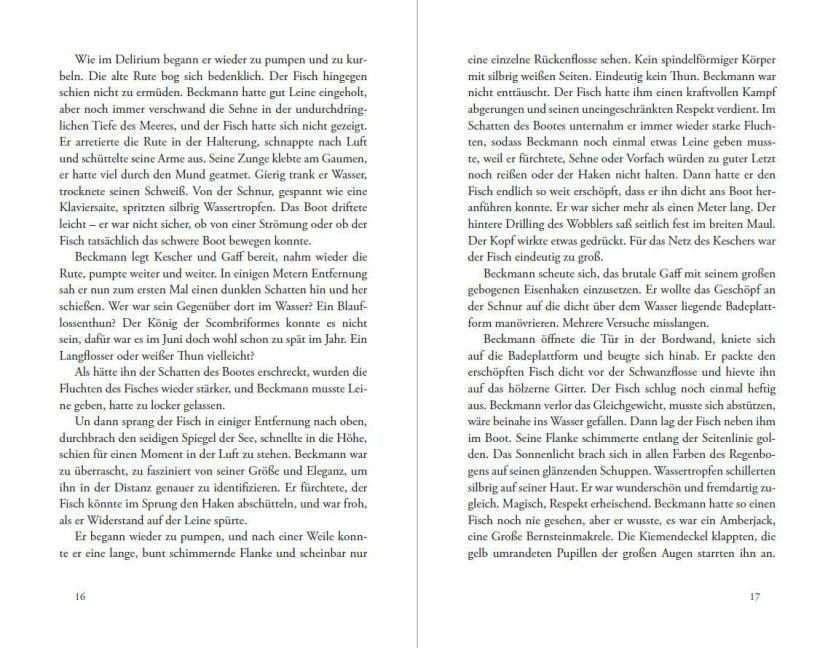 Wie im Delirium begann er wieder zu pumpen und zu kurbeln. Die alte Rute bog sich bedenklich. Der Fisch hingegen schien nicht zu ermüden. Beckmann hatte gut Leine eingeholt, aber noch immer verschwand die Sehne in der undurchdringlichen Tiefe des Meeres, und der Fisch hatte sich nicht gezeigt. Er arretierte die Rute in der Halterung, schnappte nach Luft und schüttelte seine Arme aus. Seine Zunge klebte am Gaumen, er hatte viel durch den Mund geatmet. Gierig trank er Wasser, trocknete seinen Schweiß. Von der Schnur, gespannt wie eine Klaviersaite, spritzten silbrig Wassertropfen. Das Boot driftete leicht – er war nicht sicher, ob von einer Strömung oder ob der Fisch tatsächlich das schwere Boot bewegen konnte.

Beckmann legt Kescher und Gaff bereit, nahm wieder die Rute, pumpte weiter und weiter. In einigen Metern Entfernung sah er nun zum ersten Mal einen dunklen Schatten hin und her schießen. Wer war sein Gegenüber dort im Wasser? Ein Blauflossenthun? Der König der Scombriformes konnte es nicht sein, dafür war es im Juni doch wohl schon zu spät im Jahr. Ein Langflosser oder weißer Thun vielleicht?

Als hätte ihn der Schatten des Bootes erschreckt, wurden die Fluchten des Fisches wieder stärker, und Beckmann musste Leine geben, hatte zu locker gelassen.

Un dann sprang der Fisch in einiger Entfernung nach oben, durchbrach den seidigen Spiegel der See, schnellte in die Höhe, schien für einen Moment in der Luft zu stehen. Beckmann war zu überrascht, zu fasziniert von seiner Größe und Eleganz, um ihn in der Distanz genauer zu identifizieren. Er fürchtete, der Fisch könnte im Sprung den Haken abschütteln, und war froh, als er Widerstand auf der Leine spürte.

Er begann wieder zu pumpen, und nach einer Weile konnte er eine lange, bunt schimmernde Flanke und scheinbar nur

16

eine einzelne Rückenflosse sehen. Kein spindelförmiger Körper mit silbrig weißen Seiten. Eindeutig kein Thun. Beckmann war nicht enttäuscht. Der Fisch hatte ihm einen kraftvollen Kampf abgerungen und seinen uneingeschränkten Respekt verdient. Im Schatten des Bootes unternahm er immer wieder starke Fluchten, sodass Beckmann noch einmal etwas Leine geben musste, weil er fürchtete, Sehne oder Vorfach würden zu guter Letzt noch reißen oder der Haken nicht halten. Dann hatte er den Fisch endlich so weit erschöpft, dass er ihn dicht ans Boot heranführen konnte. Er war sicher mehr als einen Meter lang. Der hintere Drilling des Wobblers saß seitlich fest im breiten Maul. Der Kopf wirkte etwas gedrückt. Für das Netz des Keschers war der Fisch eindeutig zu groß.

Beckmann scheute sich, das brutale Gaff mit seinem großen gebogenen Eisenhaken einzusetzen. Er wollte das Geschöpf an der Schnur auf die dicht über dem Wasser liegende Badeplattform manövrieren. Mehrere Versuche misslangen.

Beckmann öffnete die Tür in der Bordwand, kniete sich auf die Badeplattform und beugte sich hinab. Er packte den erschöpften Fisch dicht vor der Schwanzflosse und hievte ihn auf das hölzerne Gitter. Der Fisch schlug noch einmal heftig aus. Beckmann verlor das Gleichgewicht, musste sich abstützen, wäre beinahe ins Wasser gefallen. Dann lag der Fisch neben ihm im Boot. Seine Flanke schimmerte entlang der Seitenlinie golden. Das Sonnenlicht brach sich in allen Farben des Regenbogens auf seinen glänzenden Schuppen. Wassertropfen schillerten silbrig auf seiner Haut. Er war wunderschön und fremdartig zugleich. Magisch, Respekt erheischend. Beckmann hatte so einen Fisch noch nie gesehen, aber er wusste, es war ein Amberjack, eine Große Bernsteinmakrele. Die Kiemendeckel klappten, die gelb umrandeten Pupillen der großen Augen starrten ihn an.

17